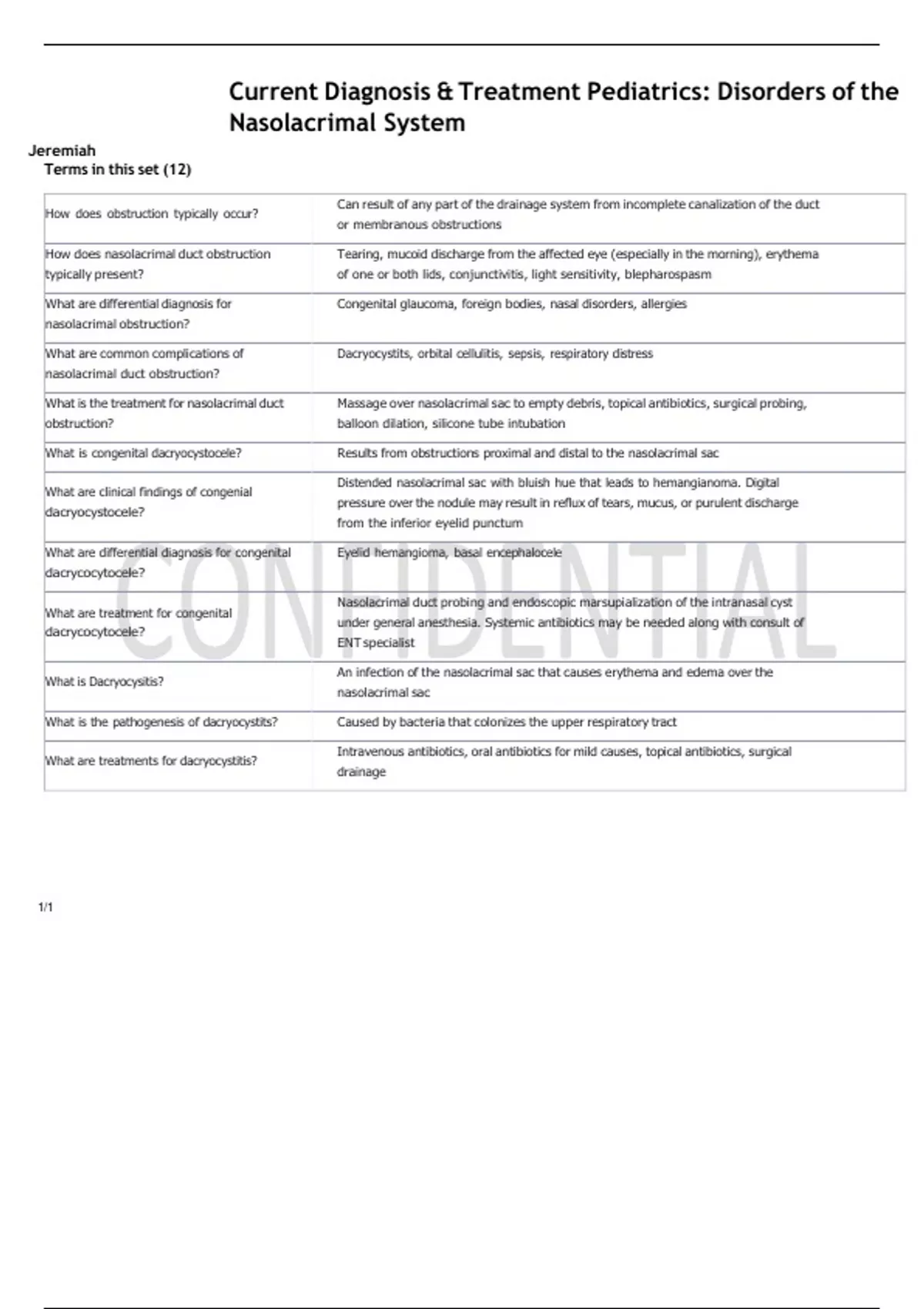 Current Diagnosis & Treatment Pediatrics: Disorders of the Nasolacrimal System

Jeremiah
Terms in this set (12)

| | |
|---|---|
| How does obstruction typically occur? | Can result of any part of the drainage system from incomplete canalization of the duct or membranous obstructions |
| How does nasolacrimal duct obstruction typically present? | Tearing, mucoid discharge from the affected eye (especially in the morning), erythema of one or both lids, conjunctivitis, light sensitivity, blepharospasm |
| What are differential diagnosis for nasolacrimal obstruction? | Congenital glaucoma, foreign bodies, nasal disorders, allergies |
| What are common complications of nasolacrimal duct obstruction? | Dacryocystits, orbital cellulitis, sepsis, respiratory distress |
| What is the treatment for nasolacrimal duct obstruction? | Massage over nasolacrimal sac to empty debris, topical antibiotics, surgical probing, balloon dilation, silicone tube intubation |
| What is congenital dacryocystocele? | Results from obstructions proximal and distal to the nasolacrimal sac |
| What are clinical findings of congenial dacryocystocele? | Distended nasolacrimal sac with bluish hue that leads to hemangianoma. Digital pressure over the nodule may result in reflux of tears, mucus, or purulent discharge from the inferior eyelid punctum |
| What are differential diagnosis for congenital dacrycocytocele? | Eyelid hemangioma, basal encephalocele |
| What are treatment for congenital dacrycocytocele? | Nasolacrimal duct probing and endoscopic marsupialization of the intranasal cyst under general anesthesia. Systemic antibiotics may be needed along with consult of ENT specialist |
| What is Dacryocysitis? | An infection of the nasolacrimal sac that causes erythema and edema over the nasolacrimal sac |
| What is the pathogenesis of dacryocystits? | Caused by bacteria that colonizes the upper respiratory tract |
| What are treatments for dacryocystitis? | Intravenous antibiotics, oral antibiotics for mild causes, topical antibiotics, surgical drainage |

CONFIDENTIAL

1/1